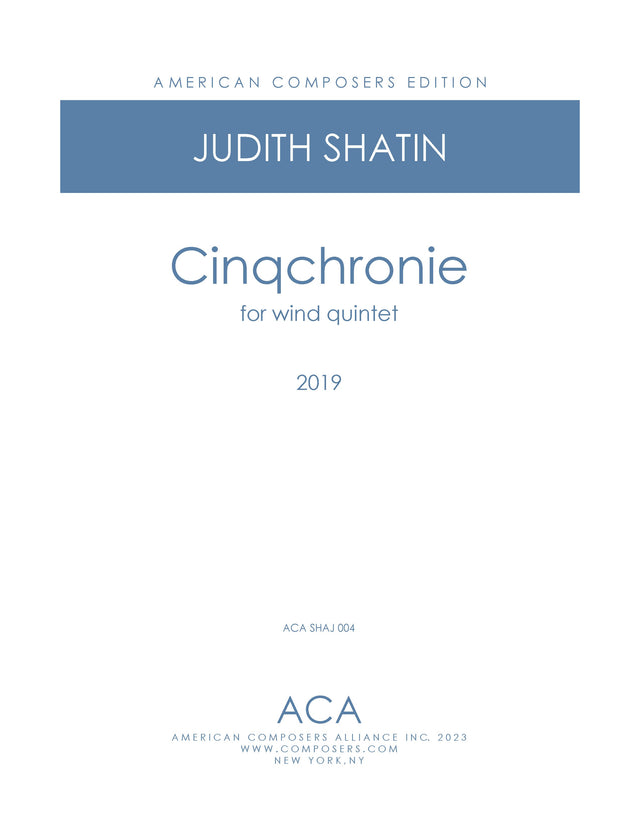 AMERICAN COMPOSERS EDITION

JUDITH SHATIN

Cinqchronie

for wind quintet

2019

ACA SHAJ 004

ACA

AMERICAN COMPOSERS ALLIANCE INC. 2023
WWW.COMPOSERS.COM
NEW YORK,NY